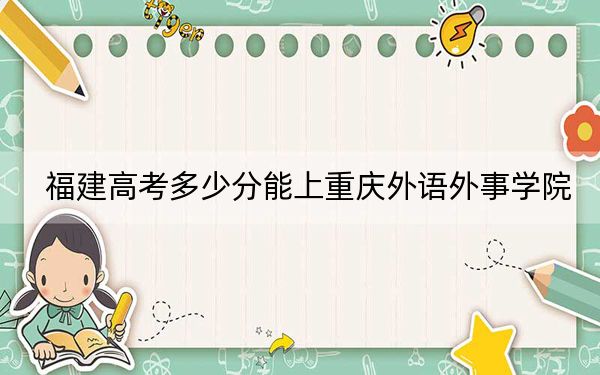 tiger

福建高考多少分能上重庆外语外事学院